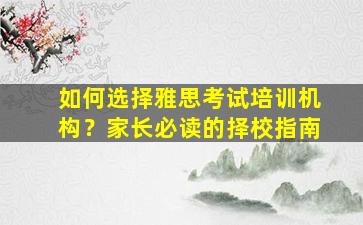 如何选择雅思考试培训机构？家长必读的择校指南